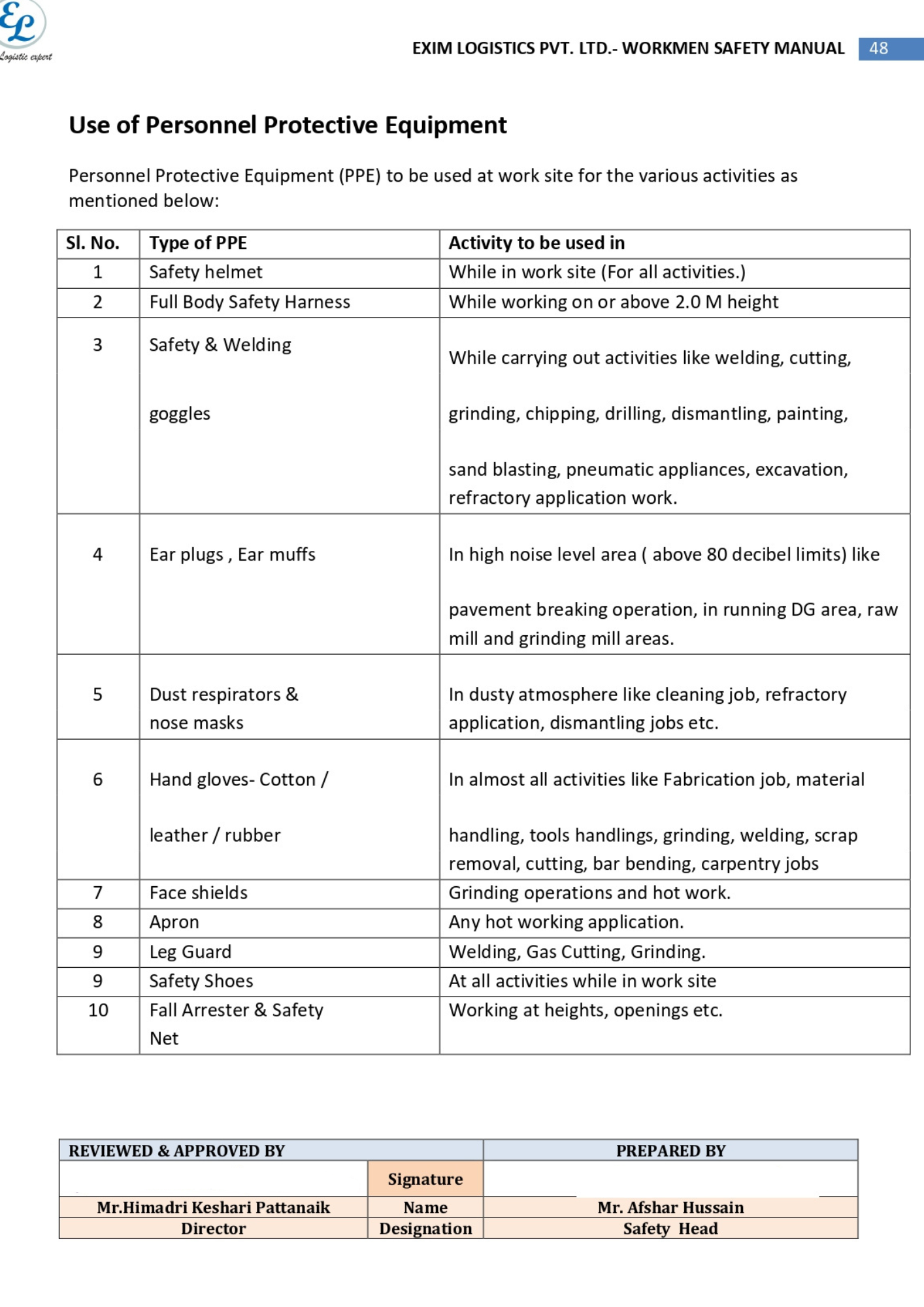 EL
Logistic expert

EXIM LOGISTICS PVT. LTD.- WORKMEN SAFETY MANUAL 48

Use of Personnel Protective Equipment

Personnel Protective Equipment (PPE) to be used at work site for the various activities as mentioned below:

| Sl. No. | Type of PPE | Activity to be used in |
|---|---|---|
| 1 | Safety helmet | While in work site (For all activities.) |
| 2 | Full Body Safety Harness | While working on or above 2.0 M height |
| 3 | Safety & Welding goggles | While carrying out activities like welding, cutting, grinding, chipping, drilling, dismantling, painting, sand blasting, pneumatic appliances, excavation, refractory application work. |
| 4 | Ear plugs , Ear muffs | In high noise level area ( above 80 decibel limits) like pavement breaking operation, in running DG area, raw mill and grinding mill areas. |
| 5 | Dust respirators & nose masks | In dusty atmosphere like cleaning job, refractory application, dismantling jobs etc. |
| 6 | Hand gloves- Cotton / leather / rubber | In almost all activities like Fabrication job, material handling, tools handlings, grinding, welding, scrap removal, cutting, bar bending, carpentry jobs |
| 7 | Face shields | Grinding operations and hot work. |
| 8 | Apron | Any hot working application. |
| 9 | Leg Guard | Welding, Gas Cutting, Grinding. |
| 9 | Safety Shoes | At all activities while in work site |
| 10 | Fall Arrester & Safety Net | Working at heights, openings etc. |

| REVIEWED & APPROVED BY | | PREPARED BY |
|---|---|---|
| | Signature | |
| Mr.Himadri Keshari Pattanaik | Name | Mr. Afshar Hussain |
| Director | Designation | Safety Head |